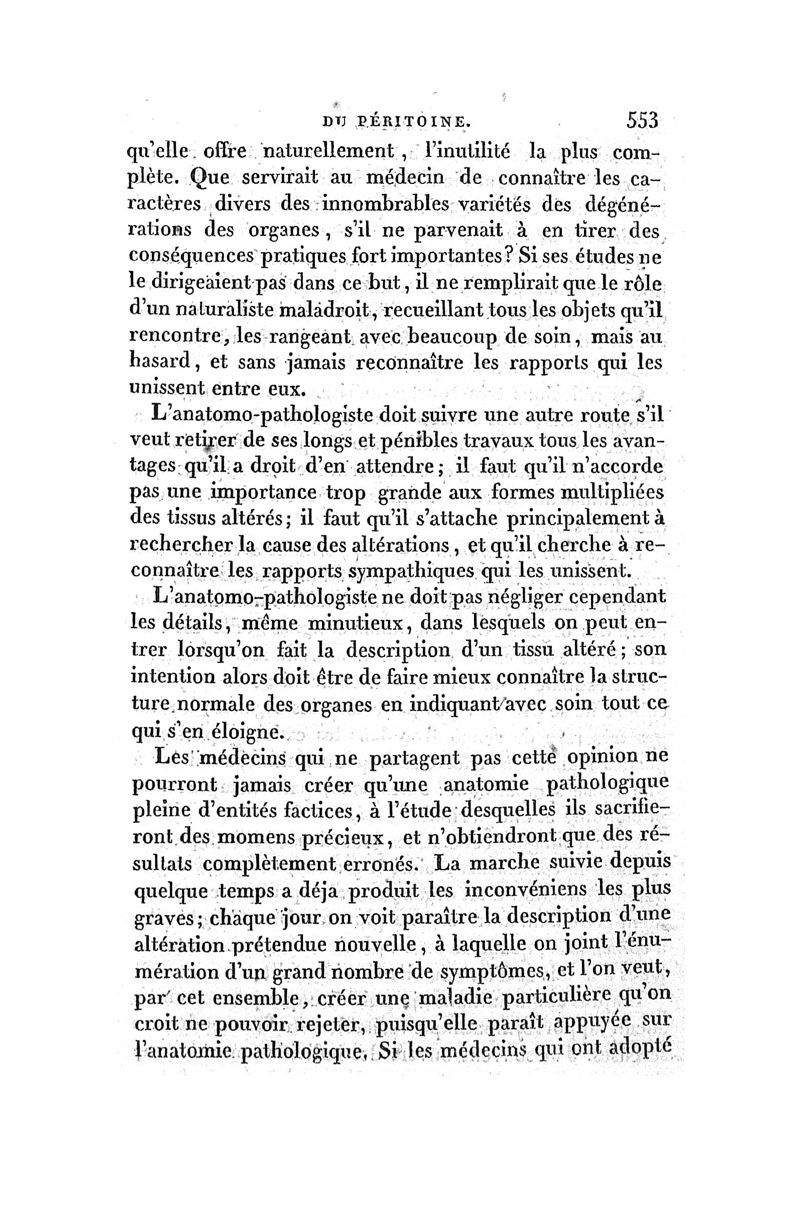 DU PÉRITOINE. 553

qu'elle offre naturellement, l'inutilité la plus complète. Que servirait au médecin de connaître les caractères divers des innombrables variétés des dégénérations des organes, s'il ne parvenait à en tirer des conséquences pratiques fort importantes? Si ses études ne le dirigeaient pas dans ce but, il ne remplirait que le rôle d'un naturaliste maladroit, recueillant tous les objets qu'il rencontre, les rangeant avec beaucoup de soin, mais au hasard, et sans jamais reconnaître les rapports qui les unissent entre eux.

L'anatomo-pathologiste doit suivre une autre route s'il veut retirer de ses longs et pénibles travaux tous les avantages qu'il a droit d'en attendre; il faut qu'il n'accorde pas une importance trop grande aux formes multipliées des tissus altérés; il faut qu'il s'attache principalement à rechercher la cause des altérations, et qu'il cherche à reconnaître les rapports sympathiques qui les unissent.

L'anatomo-pathologiste ne doit pas négliger cependant les détails, même minutieux, dans lesquels on peut entrer lorsqu'on fait la description d'un tissu altéré; son intention alors doit être de faire mieux connaître la structure normale des organes en indiquant avec soin tout ce qui s'en éloigne.

Les médecins qui ne partagent pas cette opinion ne pourront jamais créer qu'une anatomie pathologique pleine d'entités factices, à l'étude desquelles ils sacrifieront des momens précieux, et n'obtiendront que des résultats complètement erronés. La marche suivie depuis quelque temps a déja produit les inconvéniens les plus graves; chaque jour on voit paraître la description d'une altération prétendue nouvelle, à laquelle on joint l'énumération d'un grand nombre de symptômes, et l'on veut, par cet ensemble, créer une maladie particulière qu'on croit ne pouvoir rejeter, puisqu'elle paraît appuyée sur l'anatomie pathologique. Si les médecins qui ont adopté